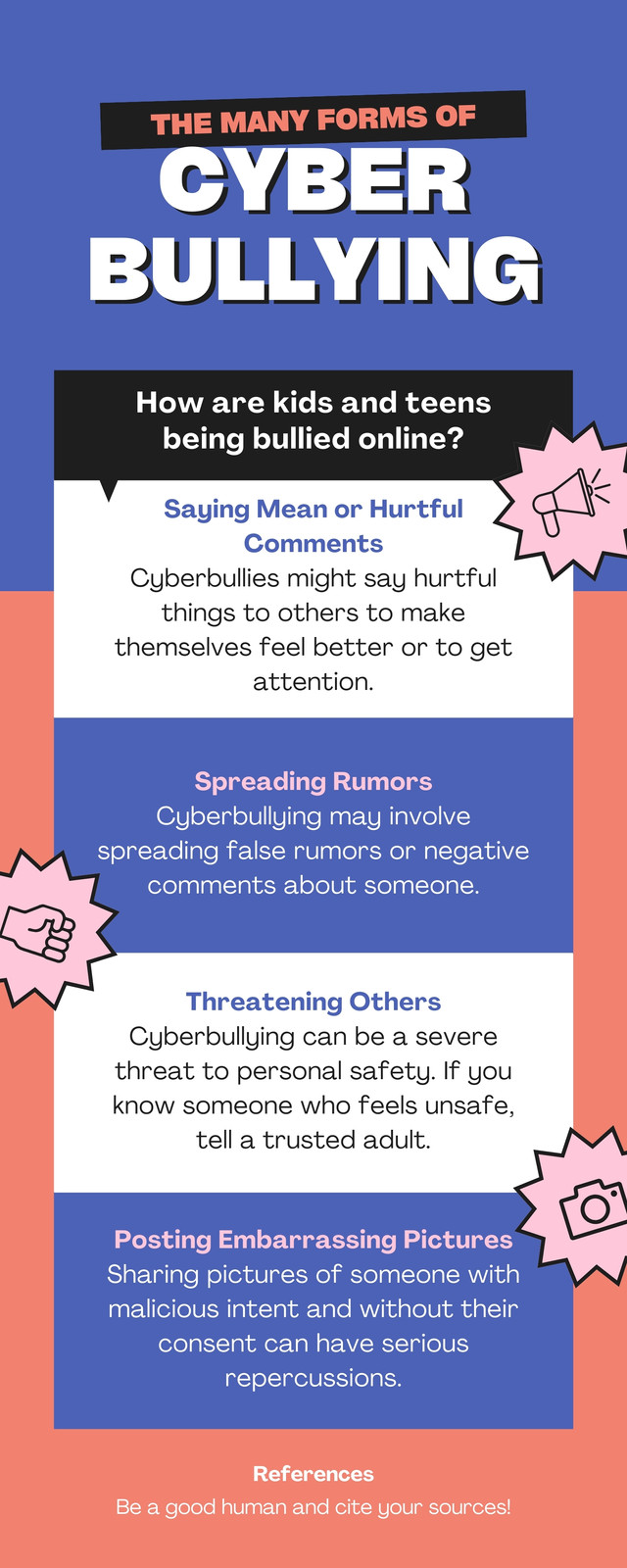 THE MANY FORMS OF
CYBER
BULLYING

How are kids and teens being bullied online?

Saying Mean or Hurtful Comments
Cyberbullies might say hurtful things to others to make themselves feel better or to get attention.

Spreading Rumors
Cyberbullying may involve spreading false rumors or negative comments about someone.

Threatening Others
Cyberbullying can be a severe threat to personal safety. If you know someone who feels unsafe, tell a trusted adult.

Posting Embarrassing Pictures
Sharing pictures of someone with malicious intent and without their consent can have serious repercussions.

References
Be a good human and cite your sources!